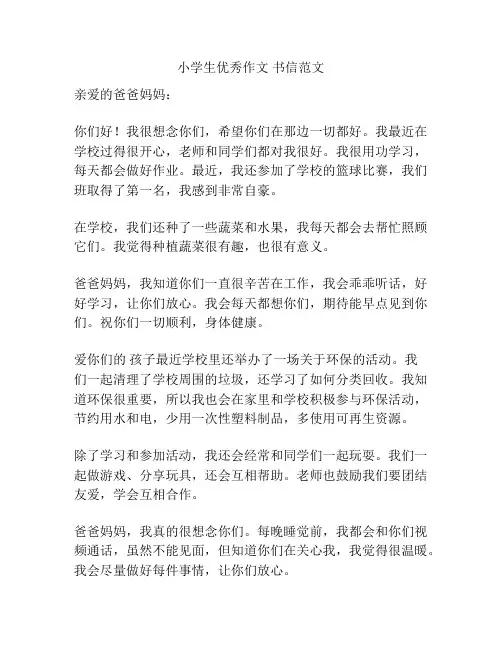 小学生优秀作文 书信范文

亲爱的爸爸妈妈：

你们好！我很想念你们，希望你们在那边一切都好。我最近在学校过得很开心，老师和同学们都对我很好。我很用功学习，每天都会做好作业。最近，我还参加了学校的篮球比赛，我们班取得了第一名，我感到非常自豪。

在学校，我们还种了一些蔬菜和水果，我每天都会去帮忙照顾它们。我觉得种植蔬菜很有趣，也很有意义。

爸爸妈妈，我知道你们一直很辛苦在工作，我会乖乖听话，好好学习，让你们放心。我会每天都想你们，期待能早点见到你们。祝你们一切顺利，身体健康。

爱你们的 孩子最近学校里还举办了一场关于环保的活动。我们一起清理了学校周围的垃圾，还学习了如何分类回收。我知道环保很重要，所以我也会在家里和学校积极参与环保活动，节约用水和电，少用一次性塑料制品，多使用可再生资源。

除了学习和参加活动，我还会经常和同学们一起玩耍。我们一起做游戏、分享玩具，还会互相帮助。老师也鼓励我们要团结友爱，学会互相合作。

爸爸妈妈，我真的很想念你们。每晚睡觉前，我都会和你们视频通话，虽然不能见面，但知道你们在关心我，我觉得很温暖。我会尽量做好每件事情，让你们放心。